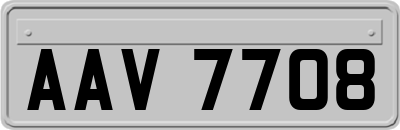 AAV 7708